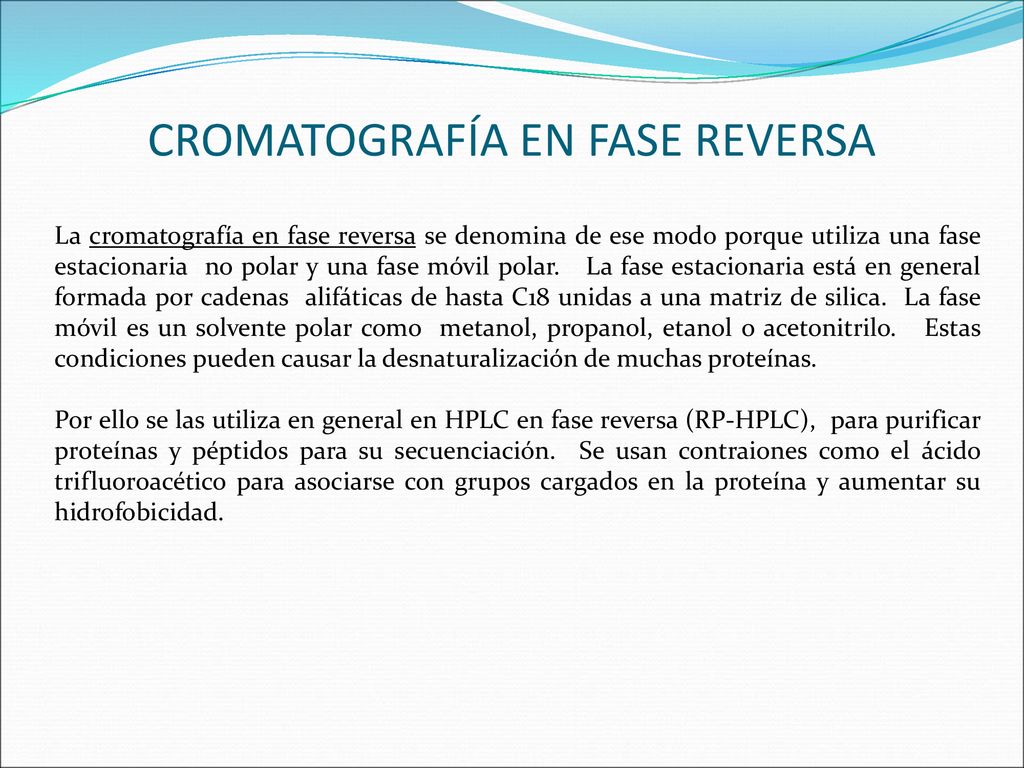 CROMATOGRAFÍA EN FASE REVERSA

La cromatografía en fase reversa se denomina de ese modo porque utiliza una fase estacionaria no polar y una fase móvil polar. La fase estacionaria está en general formada por cadenas alifáticas de hasta C18 unidas a una matriz de silica. La fase móvil es un solvente polar como metanol, propanol, etanol o acetonitrilo. Estas condiciones pueden causar la desnaturalización de muchas proteínas.

Por ello se las utiliza en general en HPLC en fase reversa (RP-HPLC), para purificar proteínas y péptidos para su secuenciación. Se usan contraiones como el ácido trifluoroacético para asociarse con grupos cargados en la proteína y aumentar su hidrofobicidad.